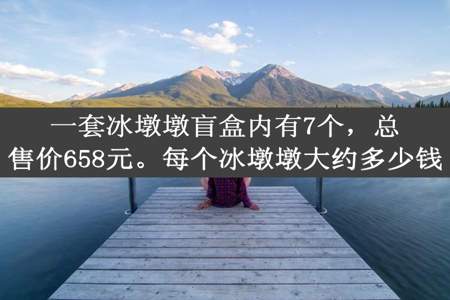 一套冰墩墩盲盒内有7个，总售价658元。每个冰墩墩大约多少钱